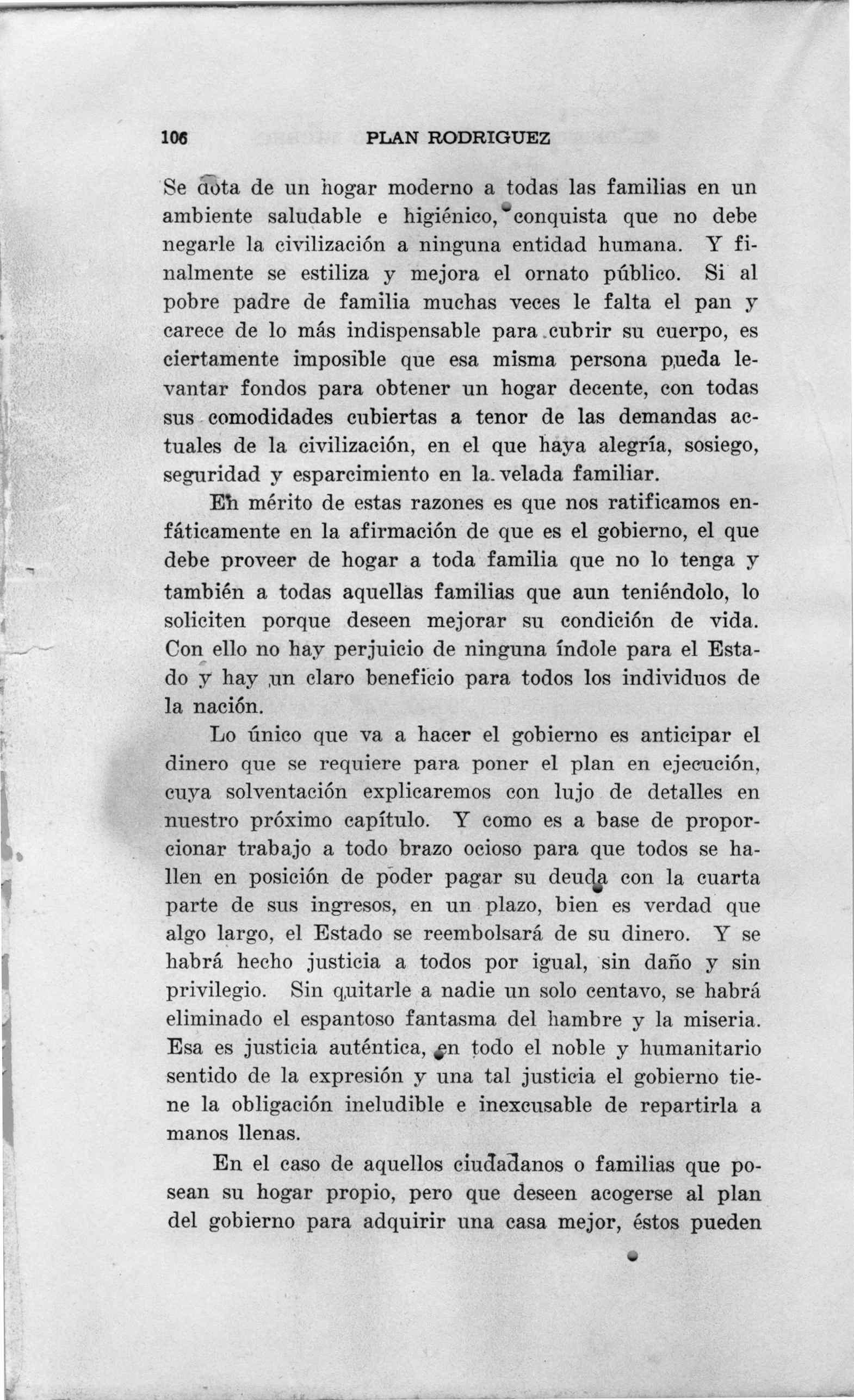 106 PLAN RODRIGUEZ

Se dota de un hogar moderno a todas las familias en un ambiente saludable e higiénico, conquista que no debe negarle la civilización a ninguna entidad humana. Y finalmente se estiliza y mejora el ornato público. Si al pobre padre de familia muchas veces le falta el pan y carece de lo más indispensable para cubrir su cuerpo, es ciertamente imposible que esa misma persona pueda levantar fondos para obtener un hogar decente, con todas sus comodidades cubiertas a tenor de las demandas actuales de la civilización, en el que haya alegría, sosiego, seguridad y esparcimiento en la velada familiar.

En mérito de estas razones es que nos ratificamos enfáticamente en la afirmación de que es el gobierno, el que debe proveer de hogar a toda familia que no lo tenga y también a todas aquellas familias que aun teniéndolo, lo soliciten porque deseen mejorar su condición de vida. Con ello no hay perjuicio de ninguna índole para el Estado y hay un claro beneficio para todos los individuos de la nación.

Lo único que va a hacer el gobierno es anticipar el dinero que se requiere para poner el plan en ejecución, cuya solventación explicaremos con lujo de detalles en nuestro próximo capítulo. Y como es a base de proporcionar trabajo a todo brazo ocioso para que todos se hallen en posición de poder pagar su deuda con la cuarta parte de sus ingresos, en un plazo, bien es verdad que algo largo, el Estado se reembolsará de su dinero. Y se habrá hecho justicia a todos por igual, sin daño y sin privilegio. Sin quitarle a nadie un solo centavo, se habrá eliminado el espantoso fantasma del hambre y la miseria. Esa es justicia auténtica, en todo el noble y humanitario sentido de la expresión y una tal justicia el gobierno tiene la obligación ineludible e inexcusable de repartirla a manos llenas.

En el caso de aquellos ciudadanos o familias que posean su hogar propio, pero que deseen acogerse al plan del gobierno para adquirir una casa mejor, éstos pueden